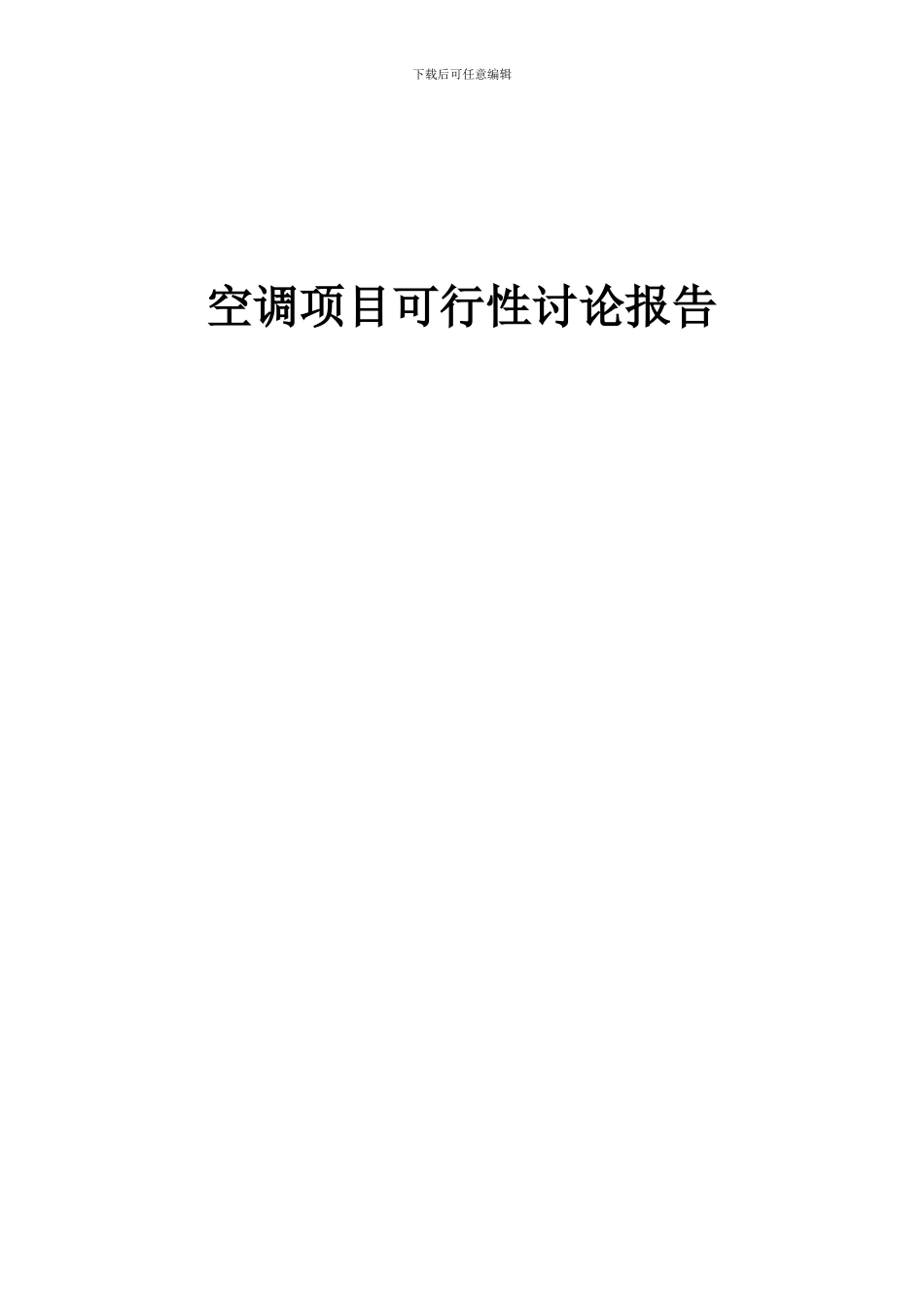 下载后可任意编辑

空调项目可行性讨论报告